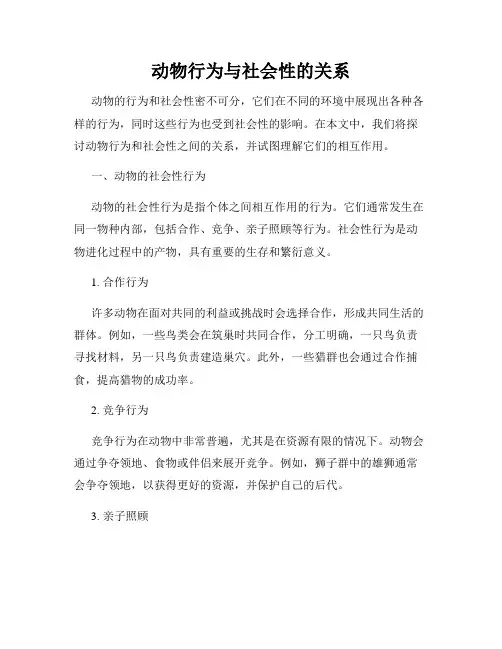 动物行为与社会性的关系

动物的行为和社会性密不可分，它们在不同的环境中展现出各种各样的行为，同时这些行为也受到社会性的影响。在本文中，我们将探讨动物行为和社会性之间的关系，并试图理解它们的相互作用。

一、动物的社会性行为

动物的社会性行为是指个体之间相互作用的行为。它们通常发生在同一物种内部，包括合作、竞争、亲子照顾等行为。社会性行为是动物进化过程中的产物，具有重要的生存和繁衍意义。

1. 合作行为

许多动物在面对共同的利益或挑战时会选择合作，形成共同生活的群体。例如，一些鸟类会在筑巢时共同合作，分工明确，一只鸟负责寻找材料，另一只鸟负责建造巢穴。此外，一些猎群也会通过合作捕食，提高猎物的成功率。

2. 竞争行为

竞争行为在动物中非常普遍，尤其是在资源有限的情况下。动物会通过争夺领地、食物或伴侣来展开竞争。例如，狮子群中的雄狮通常会争夺领地，以获得更好的资源，并保护自己的后代。

3. 亲子照顾